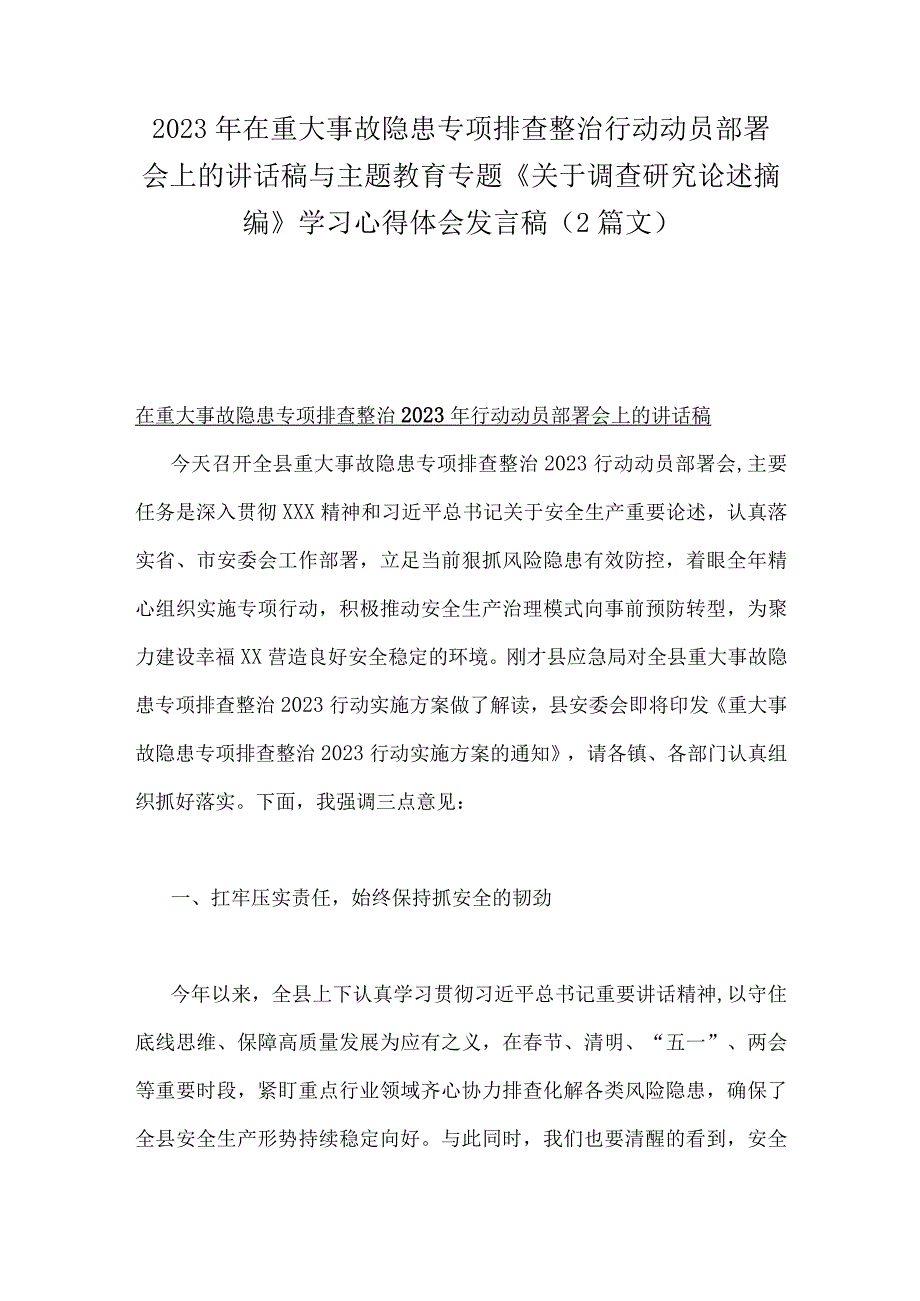 2023年在重大事故隐患专项排查整治行动动员部署会上的讲话稿与主题教育专题《关于调查研究论述摘编》学习心得体会发言稿（2篇文）

在重大事故隐患专项排查整治2023年行动动员部署会上的讲话稿

今天召开全县重大事故隐患专项排查整治2023行动动员部署会,主要任务是深入贯彻XXX精神和习近平总书记关于安全生产重要论述，认真落实省、市安委会工作部署，立足当前狠抓风险隐患有效防控，着眼全年精心组织实施专项行动，积极推动安全生产治理模式向事前预防转型，为聚力建设幸福XX营造良好安全稳定的环境。刚才县应急局对全县重大事故隐患专项排查整治2023行动实施方案做了解读，县安委会即将印发《重大事故隐患专项排查整治2023行动实施方案的通知》，请各镇、各部门认真组织抓好落实。下面，我强调三点意见：

一、扛牢压实责任，始终保持抓安全的韧劲

今年以来，全县上下认真学习贯彻习近平总书记重要讲话精神,以守住底线思维、保障高质量发展为应有之义，在春节、清明、“五一”、两会等重要时段，紧盯重点行业领域齐心协力排查化解各类风险隐患，确保了全县安全生产形势持续稳定向好。与此同时，我们也要清醒的看到，安全